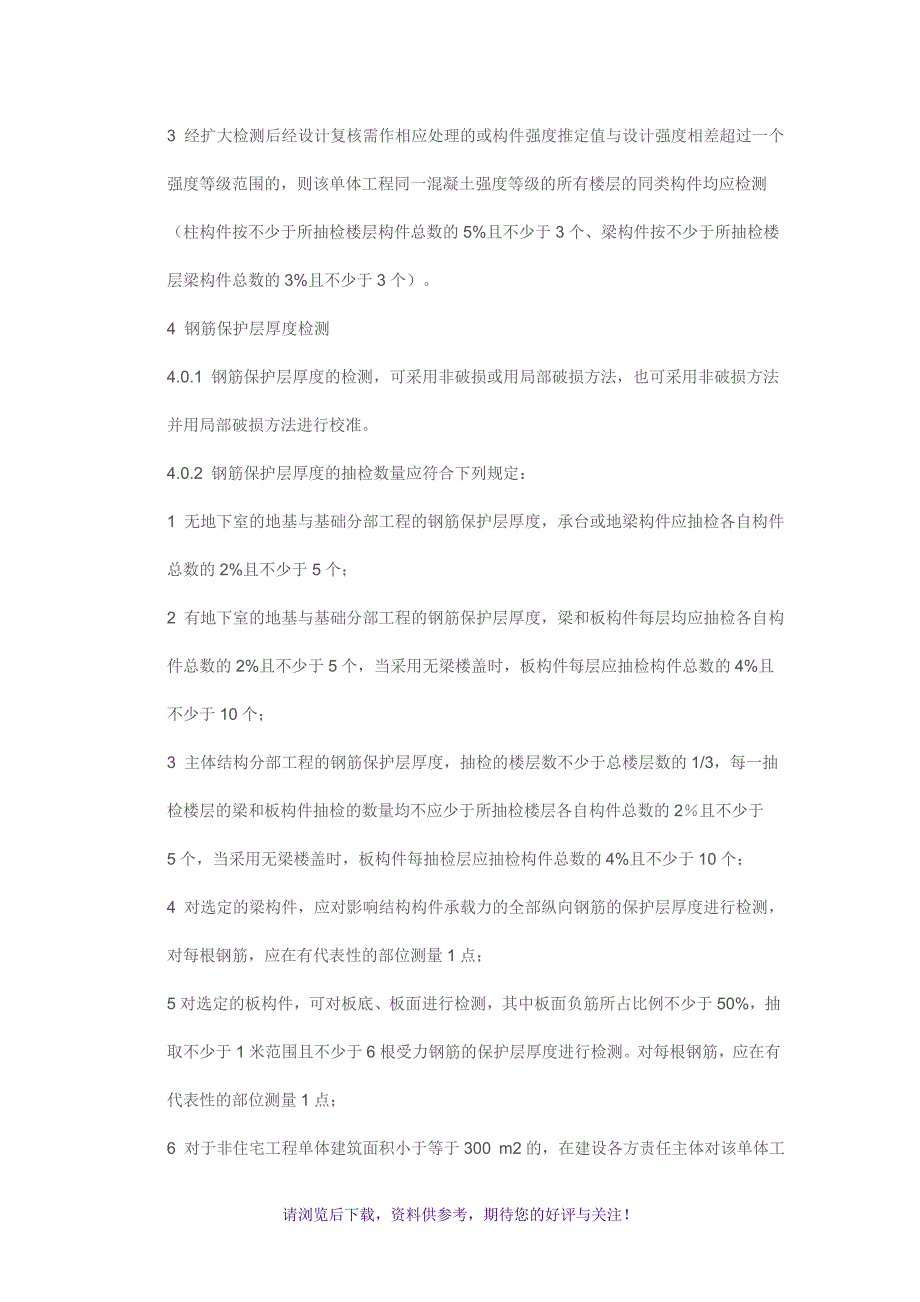 3 经扩大检测后经设计复核需作相应处理的或构件强度推定值与设计强度相差超过一个强度等级范围的，则该单体工程同一混凝土强度等级的所有楼层的同类构件均应检测（柱构件按不少于所抽检楼层构件总数的 5%且不少于 3 个、梁构件按不少于所抽检楼层梁构件总数的 3%且不少于 3 个）。

4 钢筋保护层厚度检测

4.0.1 钢筋保护层厚度的检测，可采用非破损或用局部破损方法，也可采用非破损方法并用局部破损方法进行校准。

4.0.2 钢筋保护层厚度的抽检数量应符合下列规定：

1 无地下室的地基与基础分部工程的钢筋保护层厚度，承台或地梁构件应抽检各自构件总数的 2%且不少于 5 个；

2 有地下室的地基与基础分部工程的钢筋保护层厚度，梁和板构件每层均应抽检各自构件总数的 2%且不少于 5 个，当采用无梁楼盖时，板构件每层应抽检构件总数的 4%且不少于 10 个；

3 主体结构分部工程的钢筋保护层厚度，抽检的楼层数不少于总楼层数的 1/3，每一抽检楼层的梁和板构件抽检的数量均不应少于所抽检楼层各自构件总数的 2%且不少于 5 个，当采用无梁楼盖时，板构件每抽检层应抽检构件总数的 4%且不少于 10 个；

4 对选定的梁构件，应对影响结构构件承载力的全部纵向钢筋的保护层厚度进行检测，对每根钢筋，应在有代表性的部位测量 1 点；

5 对选定的板构件，可对板底、板面进行检测，其中板面负筋所占比例不少于 50%，抽取不少于 1 米范围且不少于 6 根受力钢筋的保护层厚度进行检测。对每根钢筋，应在有代表性的部位测量 1 点；

6 对于非住宅工程单体建筑面积小于等于 300 m2 的，在建设各方责任主体对该单体工

请浏览后下载，资料供参考，期待您的好评与关注！